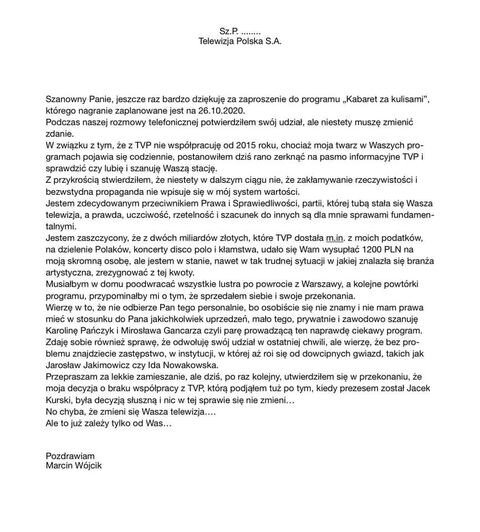 Sz.P. ........
Telewizja Polska S.A.

Szanowny Panie, jeszcze raz bardzo dziękuję za zaproszenie do programu „Kabaret za kulisami", którego nagranie zaplanowane jest na 26.10.2020.
Podczas naszej rozmowy telefonicznej potwierdziłem swój udział, ale niestety muszę zmienić zdanie.
W związku z tym, że z TVP nie współpracuję od 2015 roku, chociaż moja twarz w Waszych programach pojawia się codziennie, postanowiłem dziś rano zerknąć na pasmo informacyjne TVP i sprawdzić czy lubię i szanuję Waszą stację.
Z przykrością stwierdziłem, że niestety w dalszym ciągu nie, że zakłamywanie rzeczywistości i bezwstydna propaganda nie wpisuje się w mój system wartości.
Jestem zdecydowanym przeciwnikiem Prawa i Sprawiedliwości, partii, której tubą stała się Wasza telewizja, a prawda, uczciwość, rzetelność i szacunek do innych są dla mnie sprawami fundamentalnymi.
Jestem zaszczycony, że z dwóch miliardów złotych, które TVP dostała m.in. z moich podatków, na dzielenie Polaków, koncerty disco polo i kłamstwa, udało się Wam wysupłać 1200 PLN na moją skromną osobę, ale jestem w stanie, nawet w tak trudnej sytuacji w jakiej znalazła się branża artystyczna, zrezygnować z tej kwoty.
Musiałbym w domu poodwracać wszystkie lustra po powrocie z Warszawy, a kolejne powtórki programu, przypominałby mi o tym, że sprzedałem siebie i swoje przekonania.
Wierzę w to, że nie odbierze Pan tego personalnie, bo osobiście się nie znamy i nie mam prawa mieć w stosunku do Pana jakichkolwiek uprzedzeń, mało tego, prywatnie i zawodowo szanuję Karolinę Pańczyk i Mirosława Gancarza czyli parę prowadzącą ten naprawdę ciekawy program.
Zdaję sobie również sprawę, że odwołuję swój udział w ostatniej chwili, ale wierzę, że bez problemu znajdziecie zastępstwo, w instytucji, w której aż roi się od dowcipnych gwiazd, takich jak Jarosław Jakimowicz czy Ida Nowakowska.
Przepraszam za lekkie zamieszanie, ale dziś, po raz kolejny, utwierdziłem się w przekonaniu, że moja decyzja o braku współpracy z TVP, którą podjąłem tuż po tym, kiedy prezesem został Jacek Kurski, była decyzją słuszną i nic w tej sprawie się nie zmieni…
No chyba, że zmieni się Wasza telewizja….
Ale to już zależy tylko od Was…

Pozdrawiam
Marcin Wójcik